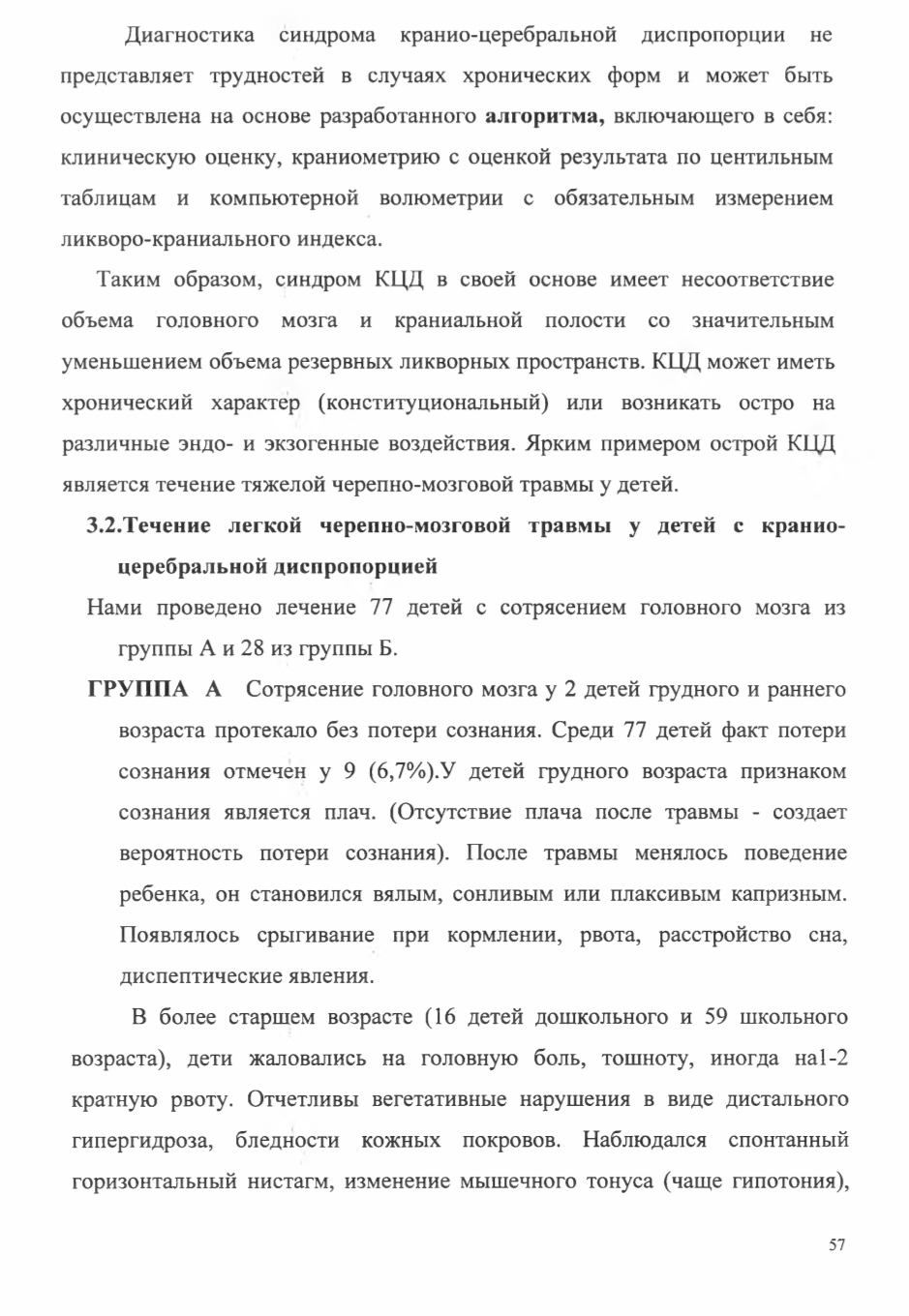 Диагностика синдрома кранио-церебральной диспропорции не представляет трудностей в случаях хронических форм и может быть осуществлена на основе разработанного алгоритма, включающего в себя: клиническую оценку, краниометрию с оценкой результата по центильным таблицам и компьютерной волюметрии с обязательным измерением ликворо-краниального индекса.

Таким образом, синдром КЦД в своей основе имеет несоответствие объема головного мозга и краниальной полости со значительным уменьшением объема резервных ликворных пространств. КЦД может иметь хронический характер (конституциональный) или возникать остро на различные эндо- и экзогенные воздействия. Ярким примером острой КЦД является течение тяжелой черепно-мозговой травмы у детей.

3.2.Течение легкой черепно-мозговой травмы у детей с кранио-церебральной диспропорцией

Нами проведено лечение 77 детей с сотрясением головного мозга из группы А и 28 из группы Б.

ГРУППА А Сотрясение головного мозга у 2 детей грудного и раннего возраста протекало без потери сознания. Среди 77 детей факт потери сознания отмечен у 9 (6,7%).У детей грудного возраста признаком сознания является плач. (Отсутствие плача после травмы - создает вероятность потери сознания). После травмы менялось поведение ребенка, он становился вялым, сонливым или плаксивым капризным. Появлялось срыгивание при кормлении, рвота, расстройство сна, диспептические явления.

В более старшем возрасте (16 детей дошкольного и 59 школьного возраста), дети жаловались на головную боль, тошноту, иногда на1-2 кратную рвоту. Отчетливы вегетативные нарушения в виде дистального гипергидроза, бледности кожных покровов. Наблюдался спонтанный горизонтальный нистагм, изменение мышечного тонуса (чаще гипотония),

57